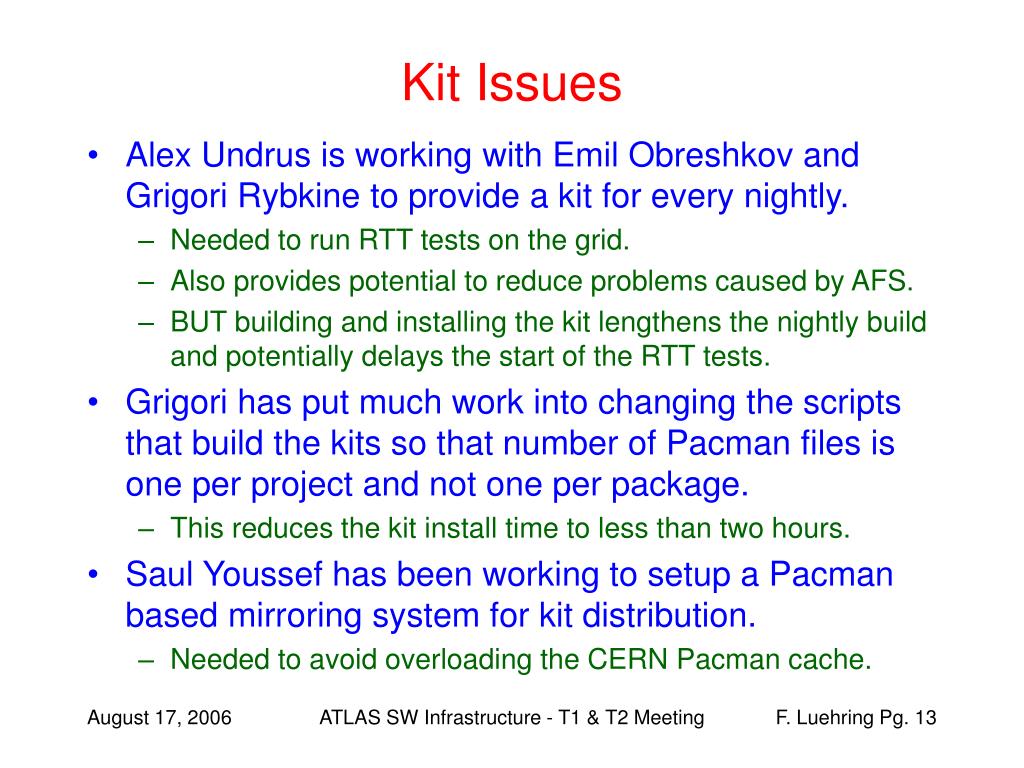 Kit Issues

• Alex Undrus is working with Emil Obreshkov and Grigori Rybkine to provide a kit for every nightly.
– Needed to run RTT tests on the grid.
– Also provides potential to reduce problems caused by AFS.
– BUT building and installing the kit lengthens the nightly build and potentially delays the start of the RTT tests.
• Grigori has put much work into changing the scripts that build the kits so that number of Pacman files is one per project and not one per package.
– This reduces the kit install time to less than two hours.
• Saul Youssef has been working to setup a Pacman based mirroring system for kit distribution.
– Needed to avoid overloading the CERN Pacman cache.

August 17, 2006 ATLAS SW Infrastructure - T1 & T2 Meeting F. Luehring Pg. 13